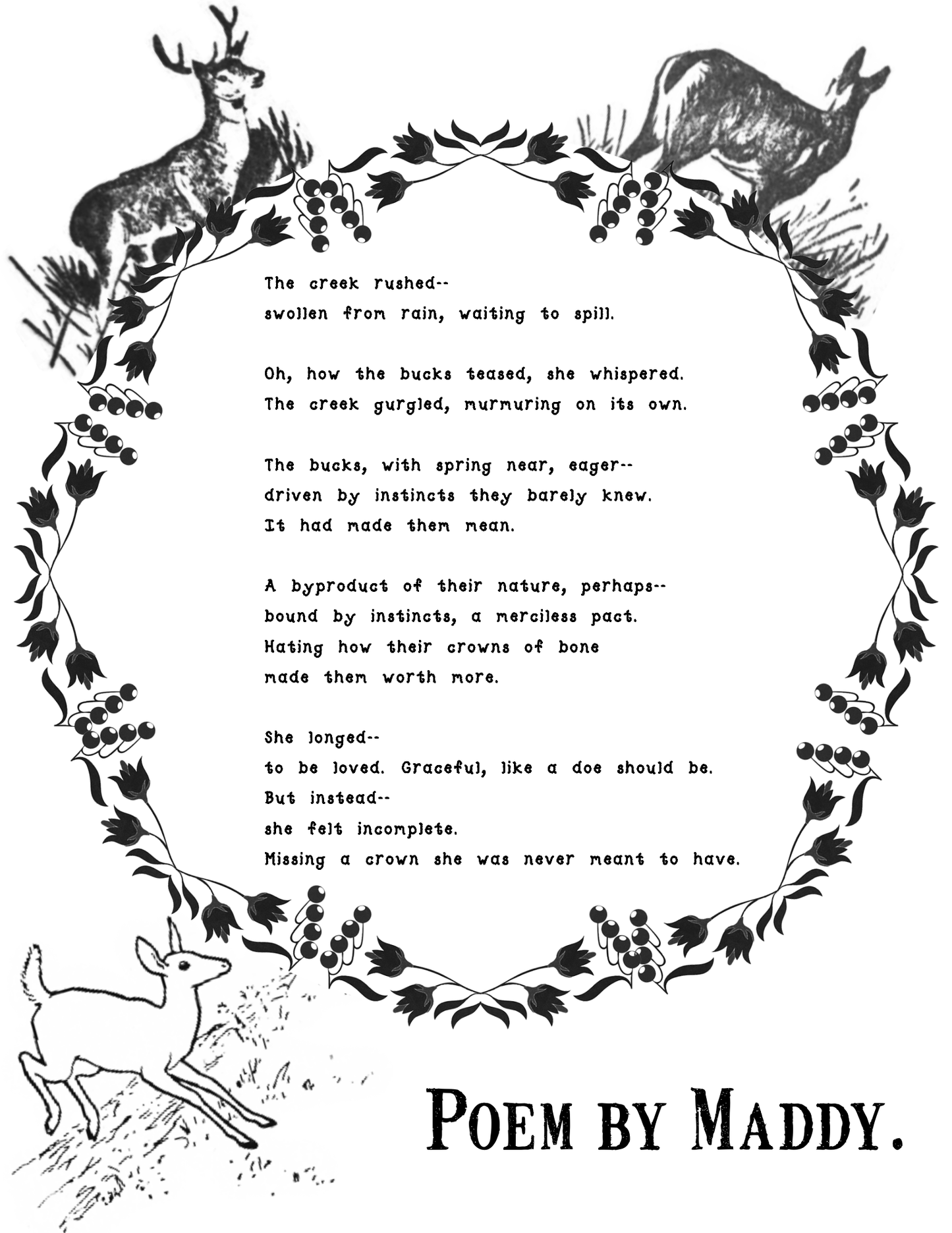 The creek rushed--
swollen from rain, waiting to spill.

Oh, how the bucks teased, she whispered.
The creek gurgled, murmuring on its own.

The bucks, with spring near, eager--
driven by instincts they barely knew.
It had made them mean.

A byproduct of their nature, perhaps--
bound by instincts, a merciless pact.
Hating how their crowns of bone
made them worth more.

She longed--
to be loved. Graceful, like a doe should be.
But instead--
she felt incomplete.
Missing a crown she was never meant to have.

Poem by Maddy.